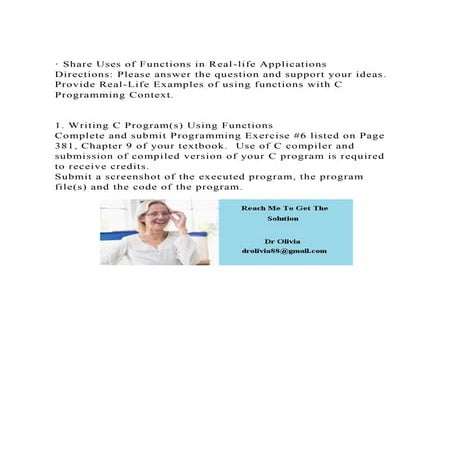 · Share Uses of Functions in Real-life Applications
Directions: Please answer the question and support your ideas. Provide Real-Life Examples of using functions with C Programming Context.

1. Writing C Program(s) Using Functions
Complete and submit Programming Exercise #6 listed on Page 381, Chapter 9 of your textbook. Use of C compiler and submission of compiled version of your C program is required to receive credits.
Submit a screenshot of the executed program, the program file(s) and the code of the program.

Reach Me To Get The Solution

Dr Olivia
drolivia88@gmail.com